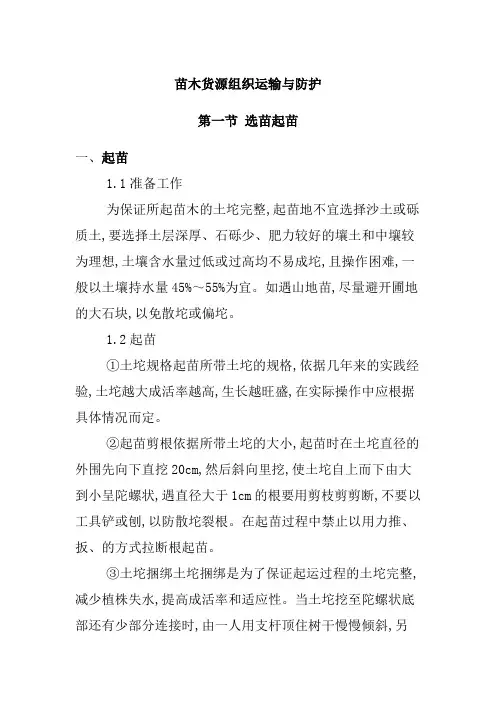 苗木货源组织运输与防护

第一节 选苗起苗

一、起苗

1.1 准备工作

为保证所起苗木的土坨完整,起苗地不宜选择沙土或砾质土,要选择土层深厚、石砾少、肥力较好的壤土和中壤较为理想,土壤含水量过低或过高均不易成坨,且操作困难,一般以土壤持水量 45%～55%为宜。如遇山地苗,尽量避开圃地的大石块,以免散坨或偏坨。

1.2 起苗

①土坨规格起苗所带土坨的规格,依据几年来的实践经验,土坨越大成活率越高,生长越旺盛,在实际操作中应根据具体情况而定。

②起苗剪根依据所带土坨的大小,起苗时在土坨直径的外围先向下直挖 20cm,然后斜向里挖,使土坨自上而下由大到小呈陀螺状,遇直径大于 1cm 的根要用剪枝剪剪断,不要以工具铲或刨,以防散坨裂根。在起苗过程中禁止以用力推、扳、的方式拉断根起苗。

③土坨捆绑土坨捆绑是为了保证起运过程的土坨完整,减少植株失水,提高成活率和适应性。当土坨挖至陀螺状底部还有少部分连接时,由一人用支杆顶住树干慢慢倾斜,另